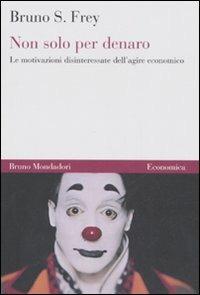 Bruno S. Frey

Non solo per denaro

Le motivazioni disinteressate dell'agire economico

Bruno Mondadori

Economica